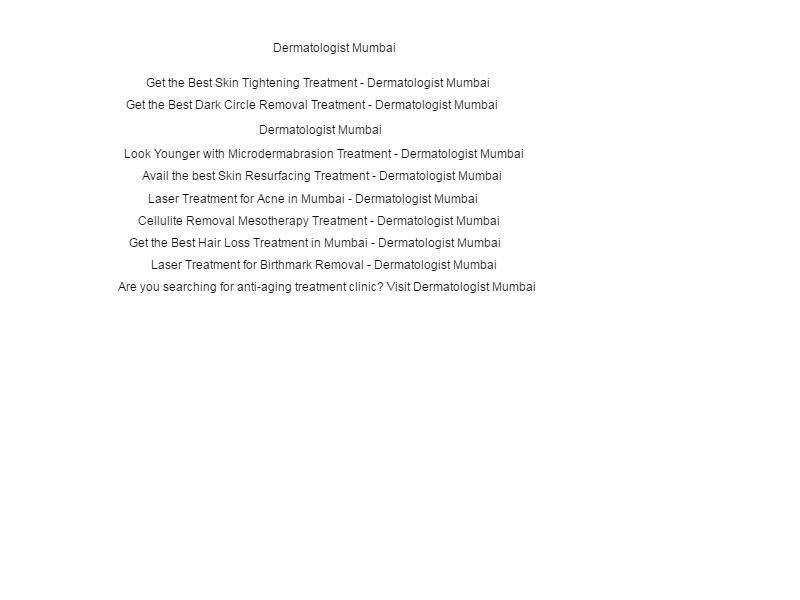 Dermatologist Mumbai

Get the Best Skin Tightening Treatment - Dermatologist Mumbai

Get the Best Dark Circle Removal Treatment - Dermatologist Mumbai

Dermatologist Mumbai

Look Younger with Microdermabrasion Treatment - Dermatologist Mumbai

Avail the best Skin Resurfacing Treatment - Dermatologist Mumbai

Laser Treatment for Acne in Mumbai - Dermatologist Mumbai

Cellulite Removal Mesotherapy Treatment - Dermatologist Mumbai

Get the Best Hair Loss Treatment in Mumbai - Dermatologist Mumbai

Laser Treatment for Birthmark Removal - Dermatologist Mumbai

Are you searching for anti-aging treatment clinic? Visit Dermatologist Mumbai